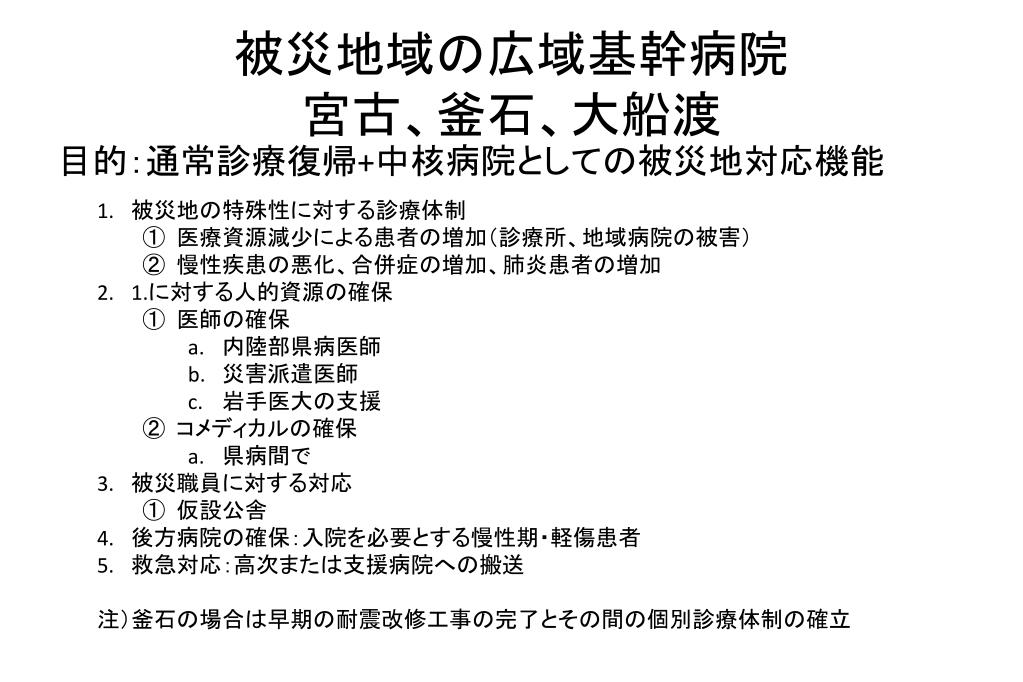 被災地域の広域基幹病院
宮古、釜石、大船渡

目的：通常診療復帰+中核病院としての被災地対応機能

1. 被災地の特殊性に対する診療体制
① 医療資源減少による患者の増加（診療所、地域病院の被害）
② 慢性疾患の悪化、合併症の増加、肺炎患者の増加
2. 1.に対する人的資源の確保
① 医師の確保
a. 内陸部県病医師
b. 災害派遣医師
c. 岩手医大の支援
② コメディカルの確保
a. 県病間で
3. 被災職員に対する対応
① 仮設公舎
4. 後方病院の確保：入院を必要とする慢性期・軽傷患者
5. 救急対応：高次または支援病院への搬送

注）釜石の場合は早期の耐震改修工事の完了とその間の個別診療体制の確立